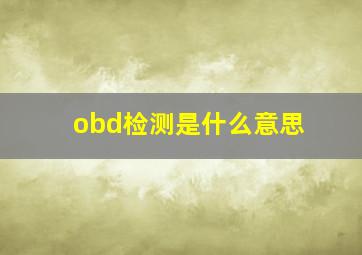 obd检测是什么意思